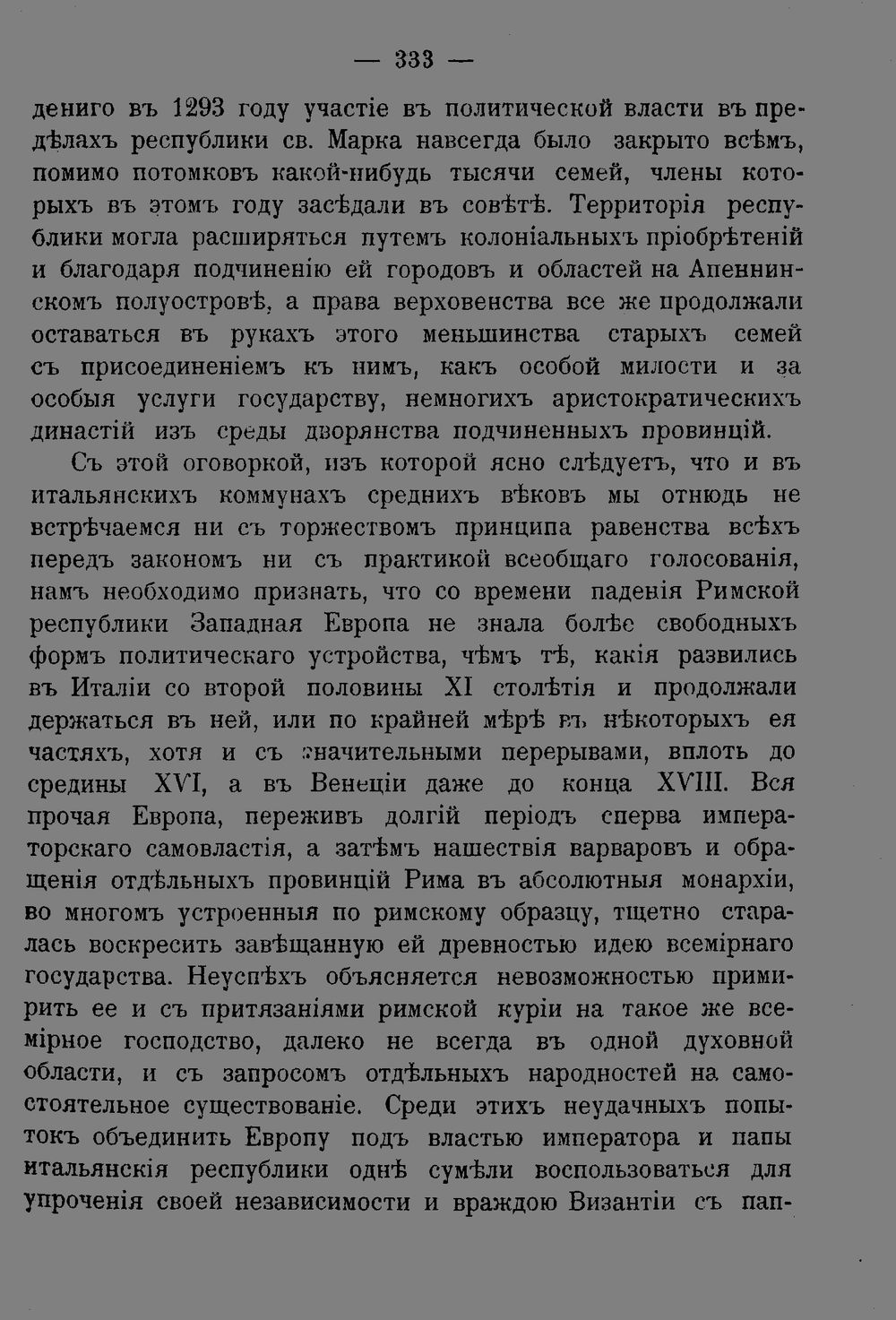 — 333 —

дениго въ 1293 году участіе въ политической власти въ предѣлахъ республики св. Марка навсегда было закрыто всѣмъ, помимо потомковъ какой-нибудь тысячи семей, члены которыхъ въ этомъ году засѣдали въ совѣтѣ. Территорія республики могла расширяться путемъ колоніальныхъ пріобрѣтеній и благодаря подчиненію ей городовъ и областей на Апеннинскомъ полуостровѣ, а права верховенства все же продолжали оставаться въ рукахъ этого меньшинства старыхъ семей съ присоединеніемъ къ нимъ, какъ особой милости и за особыя услуги государству, немногихъ аристократическихъ династій изъ среды дворянства подчиненныхъ провинцій.

Съ этой оговоркой, изъ которой ясно слѣдуетъ, что и въ итальянскихъ коммунахъ среднихъ вѣковъ мы отнюдь не встрѣчаемся ни съ торжествомъ принципа равенства всѣхъ передъ закономъ ни съ практикой всеобщаго голосованія, намъ необходимо признать, что со времени паденія Римской республики Западная Европа не знала болѣе свободныхъ формъ политическаго устройства, чѣмъ тѣ, какія развились въ Италіи со второй половины XI столѣтія и продолжали держаться въ ней, или по крайней мѣрѣ въ нѣкоторыхъ ея частяхъ, хотя и съ значительными перерывами, вплоть до средины XVI, а въ Венеціи даже до конца XVIII. Вся прочая Европа, переживъ долгій періодъ сперва императорскаго самовластія, а затѣмъ нашествія варваровъ и обращенія отдѣльныхъ провинцій Рима въ абсолютныя монархіи, во многомъ устроенныя по римскому образцу, тщетно старалась воскресить завѣщанную ей древностью идею всемірнаго государства. Неуспѣхъ объясняется невозможностью примирить ее и съ притязаніями римской куріи на такое же всемірное господство, далеко не всегда въ одной духовной области, и съ запросомъ отдѣльныхъ народностей на самостоятельное существованіе. Среди этихъ неудачныхъ попытокъ объединить Европу подъ властью императора и папы итальянскія республики однѣ сумѣли воспользоваться для упроченія своей независимости и враждою Византіи съ пап-